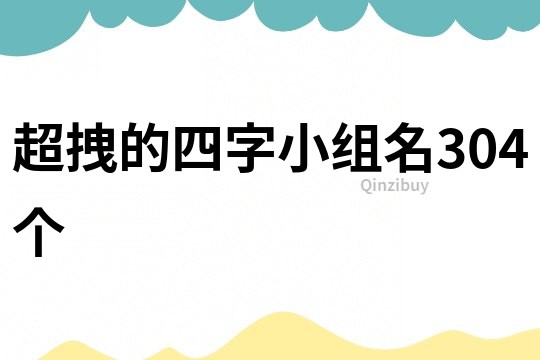 超拽的四字小组名304个

Qinzibuy